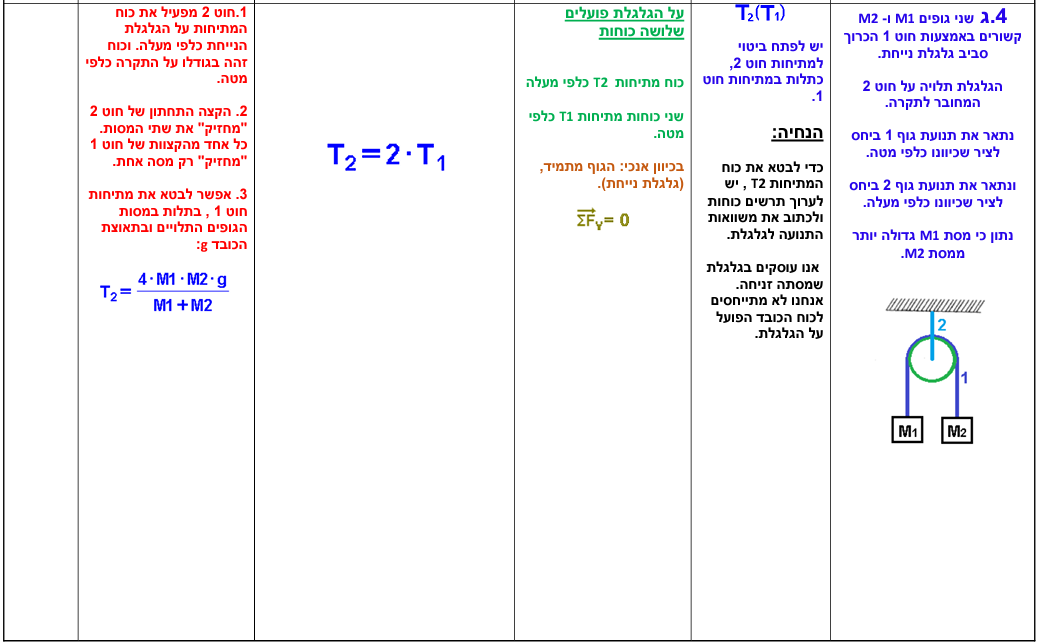 4.ג שני גופים M1 ו- M2 קשורים באמצעות חוט 1 הכרוך סביב גלגלת נייחת.

הגלגלת תלויה על חוט 2 המחובר לתקרה.

נתאר את תנועת גוף 1 ביחס לציר שכיוונו כלפי מטה.

ונתאר את תנועת גוף 2 ביחס לציר שכיוונו כלפי מעלה.

נתון כי מסת M1 גדולה יותר ממסת M2.

2

1

M1 M2

$T_2(T_1)$

יש לפתח ביטוי למתיחות חוט 2, כתלות במתיחות חוט 1.

הנחיה:

כדי לבטא את כוח המתיחות T2 , יש לערוך תרשים כוחות ולכתוב את משוואות התנועה לגלגלת.

אנו עוסקים בגלגלת שמסתה זניחה. אנחנו לא מתייחסים לכוח הכובד הפועל על הגלגלת.

על הגלגלת פועלים שלושה כוחות

כוח מתיחות T2 כלפי מעלה

שני כוחות מתיחות T1 כלפי מטה.

בכיוון אנכי: הגוף מתמיד, (גלגלת נייחת).

$\Sigma \vec{F}_y = 0$

$T_2 = 2 \cdot T_1$

1.חוט 2 מפעיל את כוח המתיחות על הגלגלת הנייחת כלפי מעלה. וכוח זהה בגודלו על התקרה כלפי מטה.

2. הקצה התחתון של חוט 2 "מחזיק" את שתי המסות. כל אחד מהקצוות של חוט 1 "מחזיק" רק מסה אחת.

3. אפשר לבטא את מתיחות חוט 1 , בתלות במסות הגופים התלויים ובתאוצת הכובד g:

$T_2 = \frac{4 \cdot M1 \cdot M2 \cdot g}{M1 + M2}$